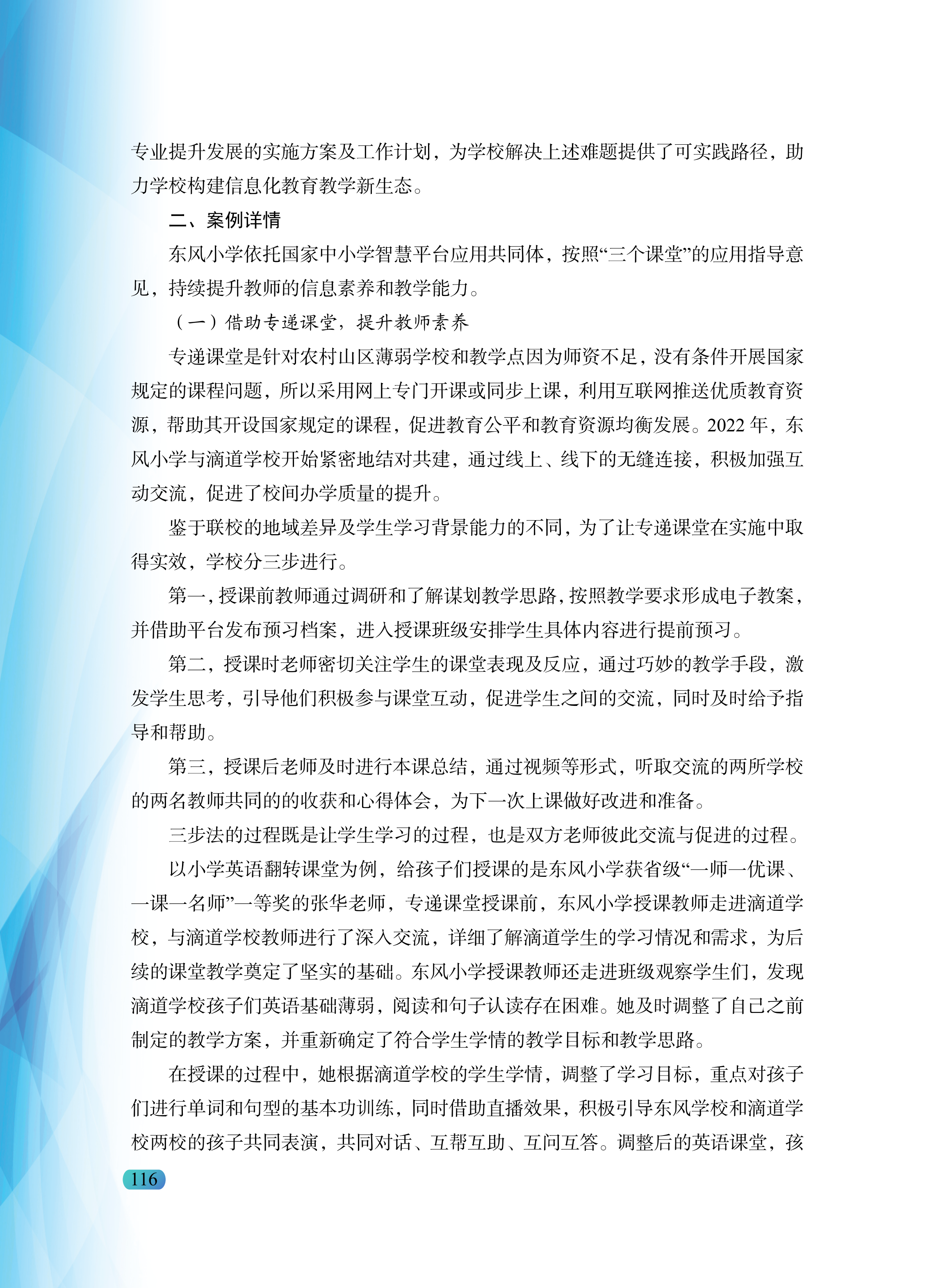 专业提升发展的实施方案及工作计划，为学校解决上述难题提供了可实践路径，助力学校构建信息化教育教学新生态。

二、案例详情

东风小学依托国家中小学智慧平台应用共同体，按照“三个课堂”的应用指导意见，持续提升教师的信息素养和教学能力。

（一）借助专递课堂，提升教师素养

专递课堂是针对农村山区薄弱学校和教学点因为师资不足，没有条件开展国家规定的课程问题，所以采用网上专门开课或同步上课，利用互联网推送优质教育资源，帮助其开设国家规定的课程，促进教育公平和教育资源均衡发展。2022 年，东风小学与滴道学校开始紧密地结对共建，通过线上、线下的无缝连接，积极加强互动交流，促进了校间办学质量的提升。

鉴于联校的地域差异及学生学习背景能力的不同，为了让专递课堂在实施中取得实效，学校分三步进行。

第一，授课前教师通过调研和了解谋划教学思路，按照教学要求形成电子教案，并借助平台发布预习档案，进入授课班级安排学生具体内容进行提前预习。

第二，授课时老师密切关注学生的课堂表现及反应，通过巧妙的教学手段，激发学生思考，引导他们积极参与课堂互动，促进学生之间的交流，同时及时给予指导和帮助。

第三，授课后老师及时进行本课总结，通过视频等形式，听取交流的两所学校的两名教师共同的的收获和心得体会，为下一次上课做好改进和准备。

三步法的过程既是让学生学习的过程，也是双方老师彼此交流与促进的过程。

以小学英语翻转课堂为例，给孩子们授课的是东风小学获省级“一师一优课、一课一名师”一等奖的张华老师，专递课堂授课前，东风小学授课教师走进滴道学校，与滴道学校教师进行了深入交流，详细了解滴道学生的学习情况和需求，为后续的课堂教学奠定了坚实的基础。东风小学授课教师还走进班级观察学生们，发现滴道学校孩子们英语基础薄弱，阅读和句子认读存在困难。她及时调整了自己之前制定的教学方案，并重新确定了符合学生学情的教学目标和教学思路。

在授课的过程中，她根据滴道学校的学生学情，调整了学习目标，重点对孩子们进行单词和句型的基本功训练，同时借助直播效果，积极引导东风学校和滴道学校两校的孩子共同表演，共同对话、互帮互助、互问互答。调整后的英语课堂，孩

116